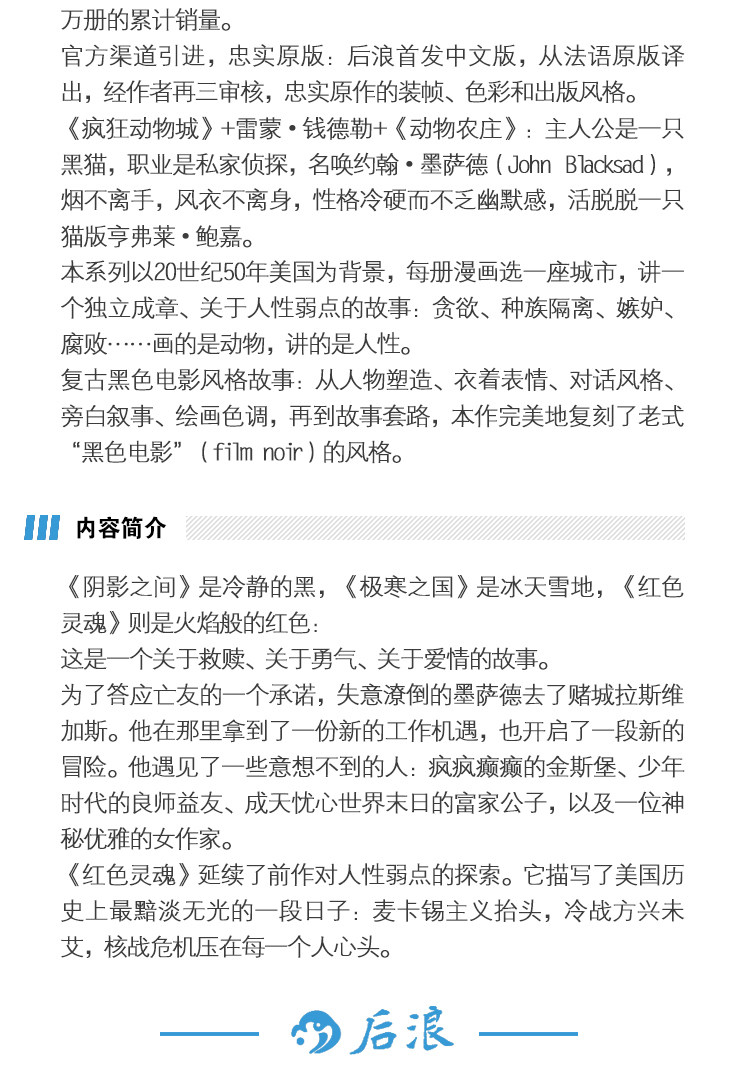 万册的累计销量。
官方渠道引进，忠实原版：后浪首发中文版，从法语原版译出，经作者再三审核，忠实原作的装帧、色彩和出版风格。
《疯狂动物城》+雷蒙·钱德勒+《动物农庄》：主人公是一只黑猫，职业是私家侦探，名唤约翰·墨萨德（John Blacksad），烟不离手，风衣不离身，性格冷硬而不乏幽默感，活脱脱一只猫版亨弗莱·鲍嘉。
本系列以20世纪50年美国为背景，每册漫画选一座城市，讲一个独立成章、关于人性弱点的故事：贪欲、种族隔离、嫉妒、腐败……画的是动物，讲的是人性。
复古黑色电影风格故事：从人物塑造、衣着表情、对话风格、旁白叙事、绘画色调，再到故事套路，本作完美地复刻了老式“黑色电影”（film noir）的风格。

内容简介

《阴影之间》是冷静的黑，《极寒之国》是冰天雪地，《红色灵魂》则是火焰般的红色：
这是一个关于救赎、关于勇气、关于爱情的故事。
为了答应亡友的一个承诺，失意潦倒的墨萨德去了赌城拉斯维加斯。他在那里拿到了一份新的工作机遇，也开启了一段新的冒险。他遇见了一些意想不到的人：疯疯癫癫的金斯堡、少年时代的良师益友、成天忧心世界末日的富家公子，以及一位神秘优雅的女作家。
《红色灵魂》延续了前作对人性弱点的探索。它描写了美国历史上最黯淡无光的一段日子：麦卡锡主义抬头，冷战方兴未艾，核战危机压在每一个人心头。

后浪